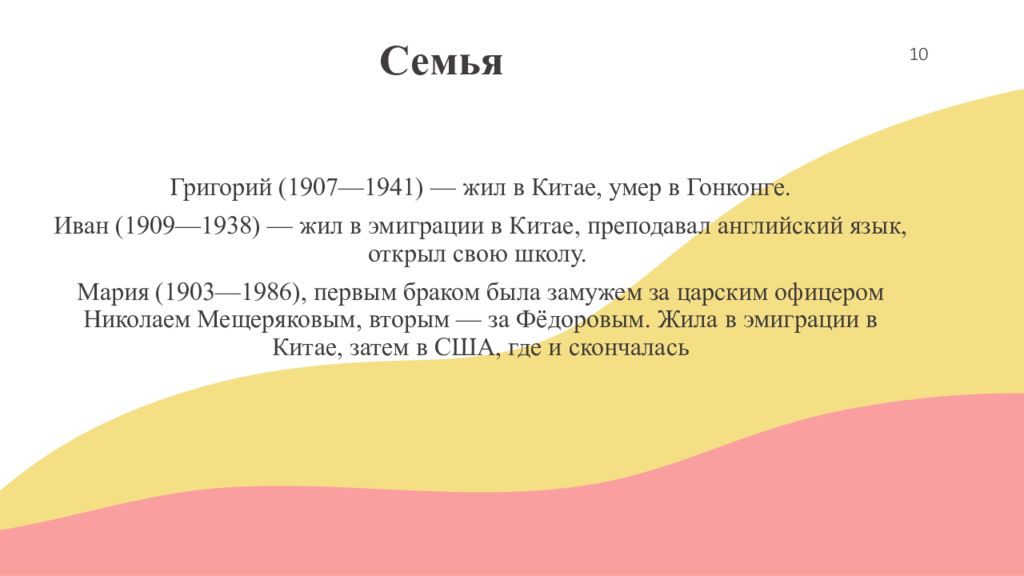 Семья

10

Григорий (1907—1941) — жил в Китае, умер в Гонконге.

Иван (1909—1938) — жил в эмиграции в Китае, преподавал английский язык, открыл свою школу.

Мария (1903—1986), первым браком была замужем за царским офицером Николаем Мещеряковым, вторым — за Фёдоровым. Жила в эмиграции в Китае, затем в США, где и скончалась